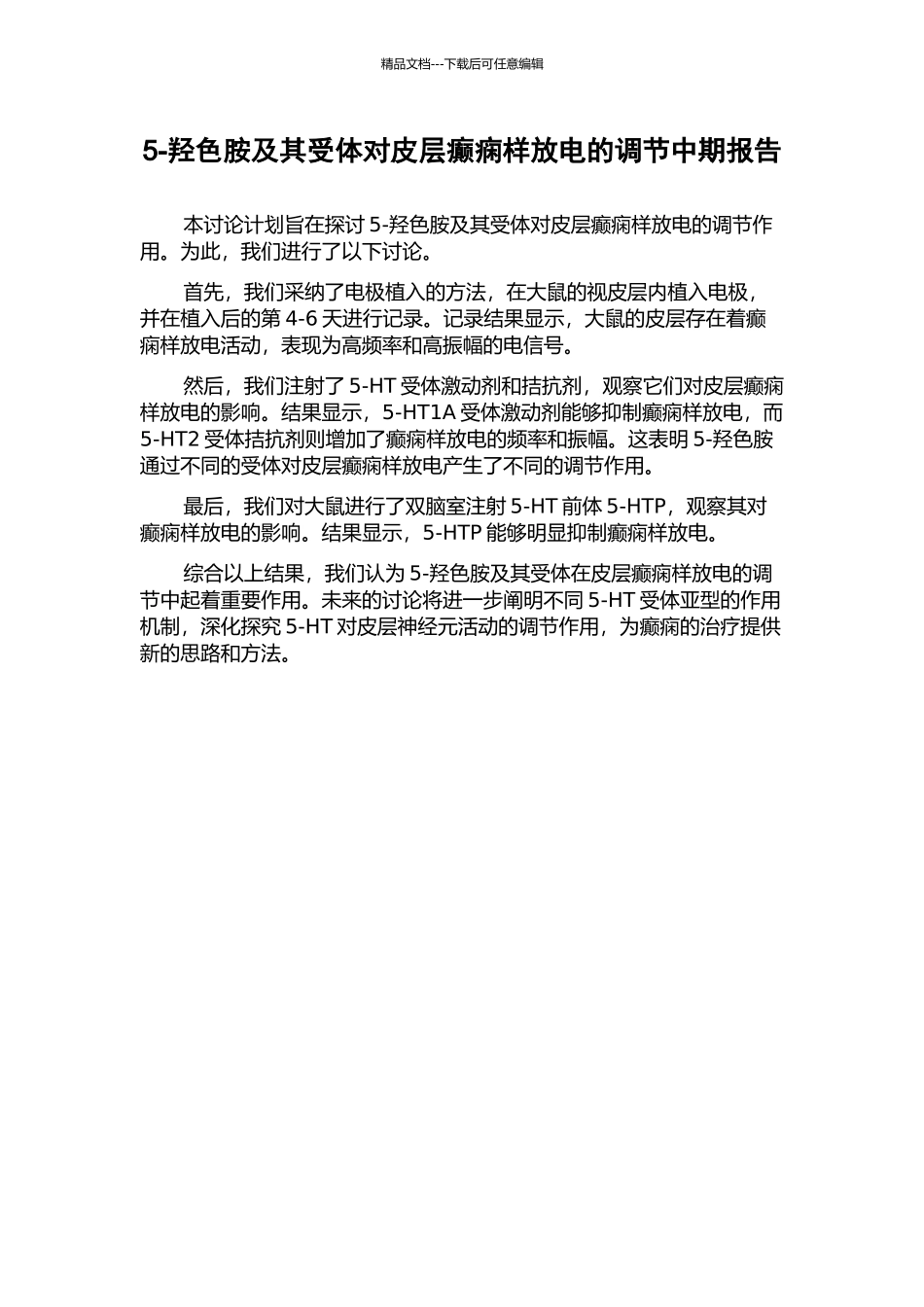 精品文档---下载后可任意编辑

5-羟色胺及其受体对皮层癫痫样放电的调节中期报告

本讨论计划旨在探讨 5-羟色胺及其受体对皮层癫痫样放电的调节作用。为此，我们进行了以下讨论。

首先，我们采纳了电极植入的方法，在大鼠的视皮层内植入电极，并在植入后的第 4-6 天进行记录。记录结果显示，大鼠的皮层存在着癫痫样放电活动，表现为高频率和高振幅的电信号。

然后，我们注射了 5-HT 受体激动剂和拮抗剂，观察它们对皮层癫痫样放电的影响。结果显示，5-HT1A 受体激动剂能够抑制癫痫样放电，而 5-HT2 受体拮抗剂则增加了癫痫样放电的频率和振幅。这表明 5-羟色胺通过不同的受体对皮层癫痫样放电产生了不同的调节作用。

最后，我们对大鼠进行了双脑室注射 5-HT 前体 5-HTP，观察其对癫痫样放电的影响。结果显示，5-HTP 能够明显抑制癫痫样放电。

综合以上结果，我们认为 5-羟色胺及其受体在皮层癫痫样放电的调节中起着重要作用。未来的讨论将进一步阐明不同 5-HT 受体亚型的作用机制，深化探究 5-HT 对皮层神经元活动的调节作用，为癫痫的治疗提供新的思路和方法。